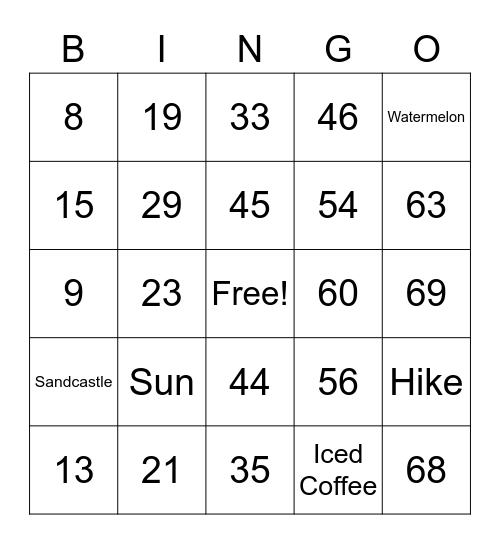 | B | I | N | G | O |
|---|---|---|---|---|
| 8 | 19 | 33 | 46 | Watermelon |
| 15 | 29 | 45 | 54 | 63 |
| 9 | 23 | Free! | 60 | 69 |
| Sandcastle | Sun | 44 | 56 | Hike |
| 13 | 21 | 35 | Iced Coffee | 68 |